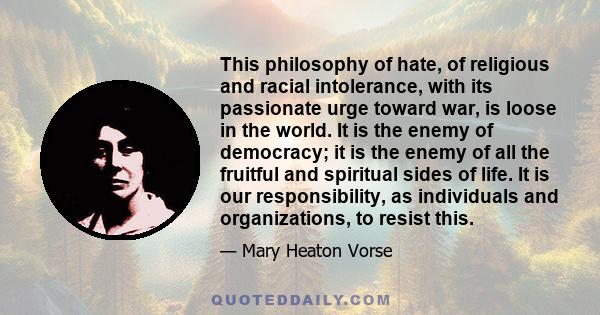 This philosophy of hate, of religious and racial intolerance, with its passionate urge toward war, is loose in the world. It is the enemy of democracy; it is the enemy of all the fruitful and spiritual sides of life. It is our responsibility, as individuals and organizations, to resist this.

— Mary Heaton Vorse

QUOTEDDAILY.COM